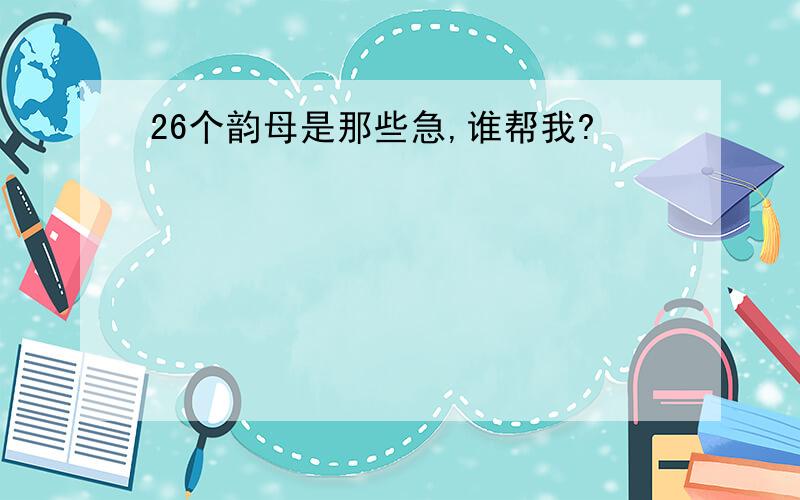 26个韵母是那些急,谁帮我?